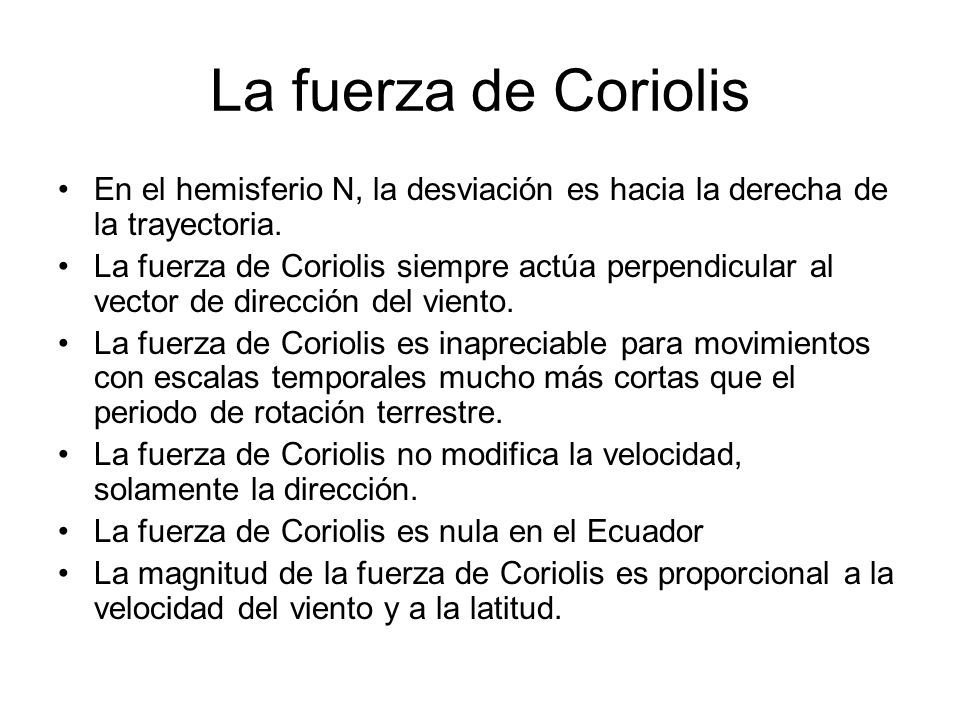 La fuerza de Coriolis

• En el hemisferio N, la desviación es hacia la derecha de la trayectoria.
• La fuerza de Coriolis siempre actúa perpendicular al vector de dirección del viento.
• La fuerza de Coriolis es inapreciable para movimientos con escalas temporales mucho más cortas que el periodo de rotación terrestre.
• La fuerza de Coriolis no modifica la velocidad, solamente la dirección.
• La fuerza de Coriolis es nula en el Ecuador
• La magnitud de la fuerza de Coriolis es proporcional a la velocidad del viento y a la latitud.